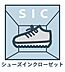 SIC

シューズインクローゼット